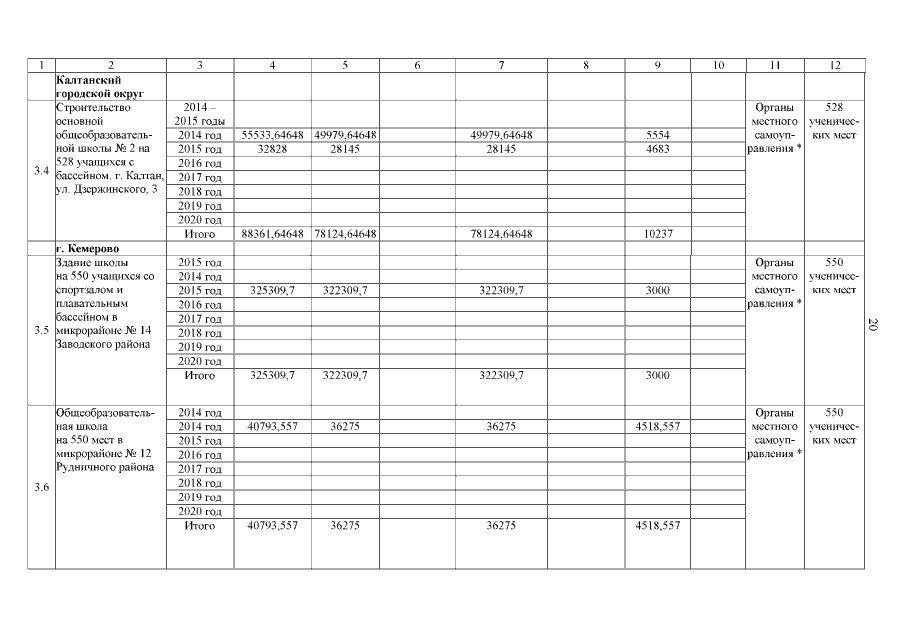 | 1 | 2 | 3 | 4 | 5 | 6 | 7 | 8 | 9 | 10 | 11 | 12 |
|---|---|---|---|---|---|---|---|---|---|---|---|
| | **Калтанский городской округ** | | | | | | | | | | |
| 3.4 | Строительство основной общеобразовательной школы № 2 на 528 учащихся с бассейном. г. Калтан, ул. Дзержинского, 3 | 2014 – 2015 годы | | | | | | | | Органы местного самоуправления * | 528 ученических мест |
| | | 2014 год | 55533,64648 | 49979,64648 | | 49979,64648 | | 5554 | | | |
| | | 2015 год | 32828 | 28145 | | 28145 | | 4683 | | | |
| | | 2016 год | | | | | | | | | |
| | | 2017 год | | | | | | | | | |
| | | 2018 год | | | | | | | | | |
| | | 2019 год | | | | | | | | | |
| | | 2020 год | | | | | | | | | |
| | | Итого | 88361,64648 | 78124,64648 | | 78124,64648 | | 10237 | | | |
| | **г. Кемерово** | | | | | | | | | | |
| 3.5 | Здание школы на 550 учащихся со спортзалом и плавательным бассейном в микрорайоне № 14 Заводского района | 2015 год | | | | | | | | Органы местного самоуправления * | 550 ученических мест |
| | | 2014 год | | | | | | | | | |
| | | 2015 год | 325309,7 | 322309,7 | | 322309,7 | | 3000 | | | |
| | | 2016 год | | | | | | | | | |
| | | 2017 год | | | | | | | | | |
| | | 2018 год | | | | | | | | | |
| | | 2019 год | | | | | | | | | |
| | | 2020 год | | | | | | | | | |
| | | Итого | 325309,7 | 322309,7 | | 322309,7 | | 3000 | | | |
| 3.6 | Общеобразовательная школа на 550 мест в микрорайоне № 12 Рудничного района | 2014 год | | | | | | | | Органы местного самоуправления * | 550 ученических мест |
| | | 2014 год | 40793,557 | 36275 | | 36275 | | 4518,557 | | | |
| | | 2015 год | | | | | | | | | |
| | | 2016 год | | | | | | | | | |
| | | 2017 год | | | | | | | | | |
| | | 2018 год | | | | | | | | | |
| | | 2019 год | | | | | | | | | |
| | | 2020 год | | | | | | | | | |
| | | Итого | 40793,557 | 36275 | | 36275 | | 4518,557 | | | |

20